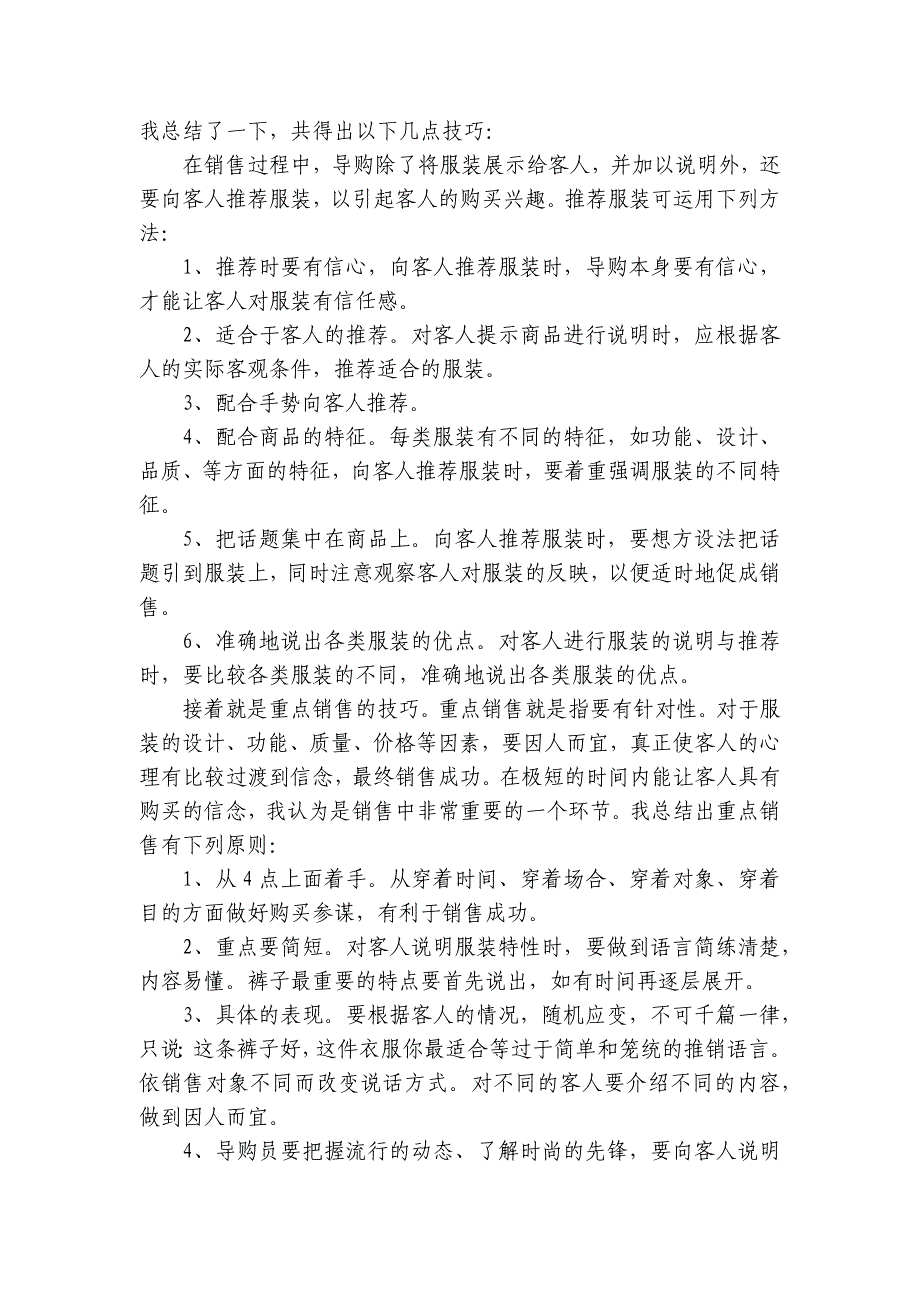 我总结了一下，共得出以下几点技巧：

在销售过程中，导购除了将服装展示给客人，并加以说明外，还要向客人推荐服装，以引起客人的购买兴趣。推荐服装可运用下列方法：

1、推荐时要有信心，向客人推荐服装时，导购本身要有信心，才能让客人对服装有信任感。

2、适合于客人的推荐。对客人提示商品进行说明时，应根据客人的实际客观条件，推荐适合的服装。

3、配合手势向客人推荐。

4、配合商品的特征。每类服装有不同的特征，如功能、设计、品质、等方面的特征，向客人推荐服装时，要着重强调服装的不同特征。

5、把话题集中在商品上。向客人推荐服装时，要想方设法把话题引到服装上，同时注意观察客人对服装的反映，以便适时地促成销售。

6、准确地说出各类服装的优点。对客人进行服装的说明与推荐时，要比较各类服装的不同，准确地说出各类服装的优点。

接着就是重点销售的技巧。重点销售就是指要有针对性。对于服装的设计、功能、质量、价格等因素，要因人而宜，真正使客人的心理有比较过渡到信念，最终销售成功。在极短的时间内能让客人具有购买的信念，我认为是销售中非常重要的一个环节。我总结出重点销售有下列原则：

1、从4点上面着手。从穿着时间、穿着场合、穿着对象、穿着目的方面做好购买参谋，有利于销售成功。

2、重点要简短。对客人说明服装特性时，要做到语言简练清楚，内容易懂。裤子最重要的特点要首先说出，如有时间再逐层展开。

3、具体的表现。要根据客人的情况，随机应变，不可千篇一律，只说：这条裤子好，这件衣服你最适合等过于简单和笼统的推销语言。依销售对象不同而改变说话方式。对不同的客人要介绍不同的内容，做到因人而宜。

4、导购员要把握流行的动态、了解时尚的先锋，要向客人说明